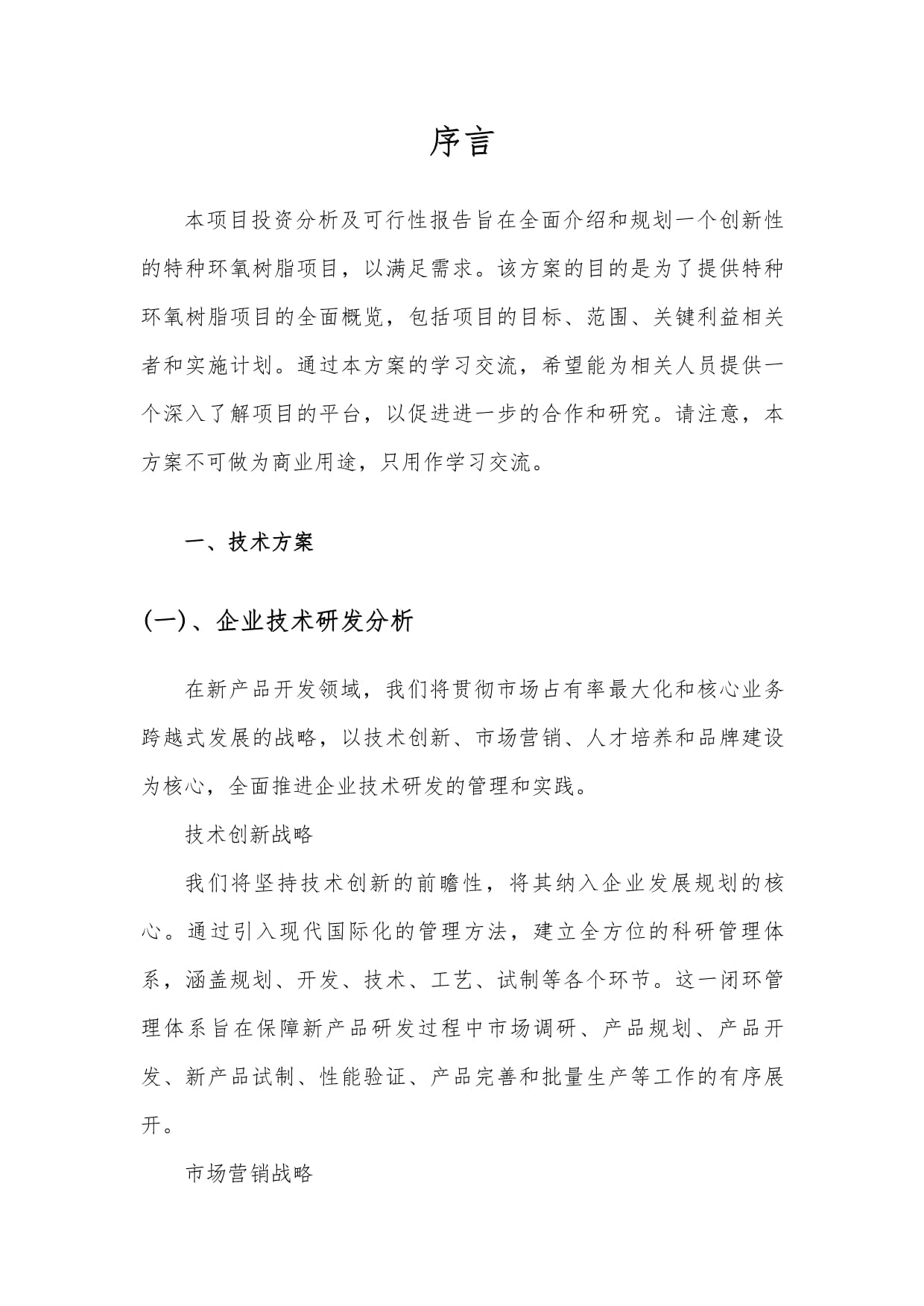 序言

本项目投资分析及可行性报告旨在全面介绍和规划一个创新性的特种环氧树脂项目，以满足需求。该方案的目的是为了提供特种环氧树脂项目的全面概览，包括项目的目标、范围、关键利益相关者和实施计划。通过本方案的学习交流，希望能为相关人员提供一个深入了解项目的平台，以促进进一步的合作和研究。请注意，本方案不可做为商业用途，只用作学习交流。

一、技术方案

(一)、企业技术研发分析

在新产品开发领域，我们将贯彻市场占有率最大化和核心业务跨越式发展的战略，以技术创新、市场营销、人才培养和品牌建设为核心，全面推进企业技术研发的管理和实践。

技术创新战略

我们将坚持技术创新的前瞻性，将其纳入企业发展规划的核心。通过引入现代国际化的管理方法，建立全方位的科研管理体系，涵盖规划、开发、技术、工艺、试制等各个环节。这一闭环管理体系旨在保障新产品研发过程中市场调研、产品规划、产品开发、新产品试制、性能验证、产品完善和批量生产等工作的有序展开。

市场营销战略